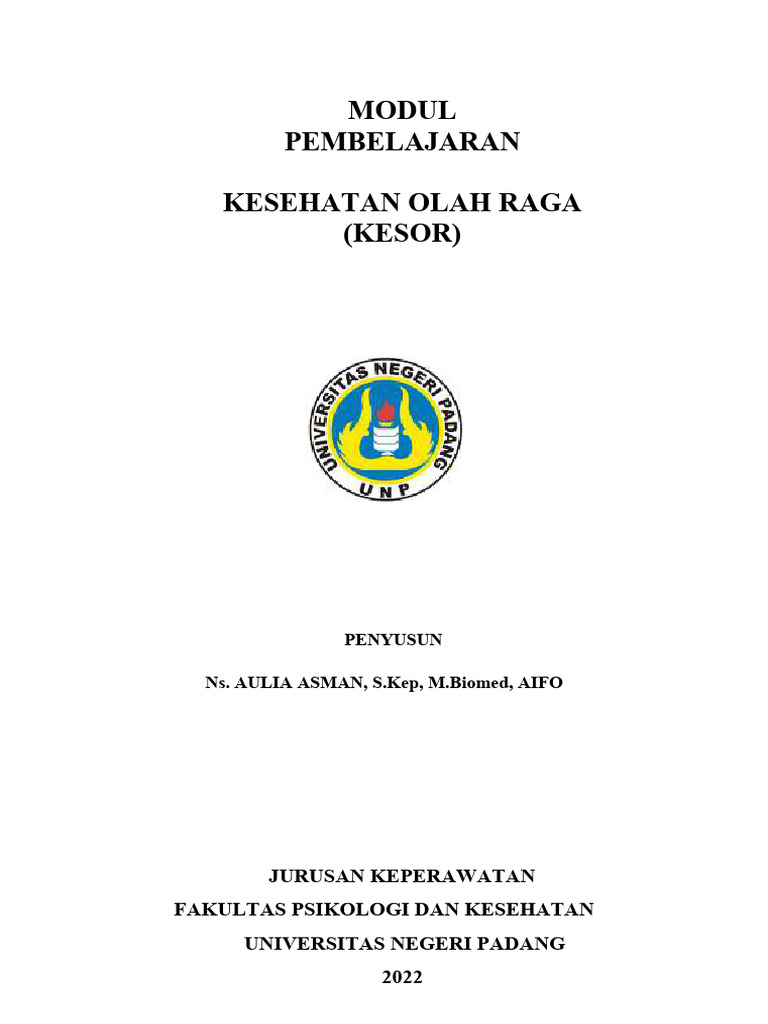 MODUL
PEMBELAJARAN

KESEHATAN OLAH RAGA
(KESOR)

UNIVERSITAS NEGERI PADANG
UNP

PENYUSUN

Ns. AULIA ASMAN, S.Kep, M.Biomed, AIFO

JURUSAN KEPERAWATAN
FAKULTAS PSIKOLOGI DAN KESEHATAN
UNIVERSITAS NEGERI PADANG
2022